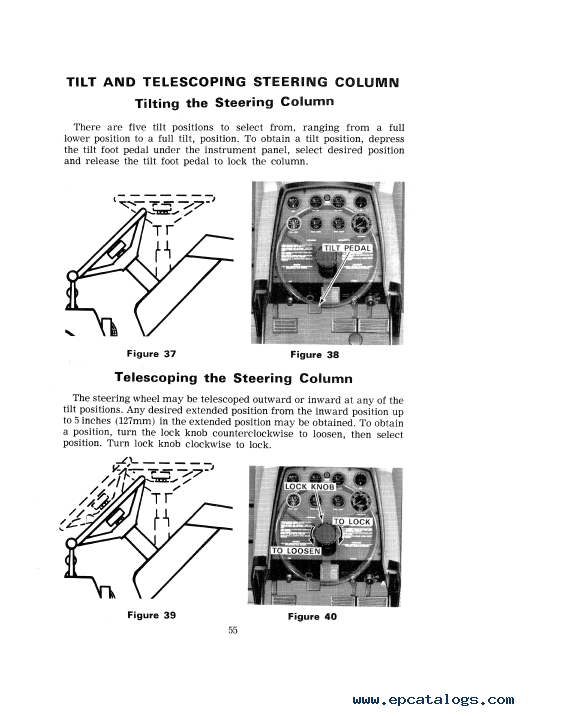 TILT AND TELESCOPING STEERING COLUMN

Tilting the Steering Column

There are five tilt positions to select from, ranging from a full lower position to a full tilt, position. To obtain a tilt position, depress the tilt foot pedal under the instrument panel, select desired position and release the tilt foot pedal to lock the column.

TILT PEDAL

Figure 37

Figure 38

Telescoping the Steering Column

The steering wheel may be telescoped outward or inward at any of the tilt positions. Any desired extended position from the inward position up to 5 inches (127mm) in the extended position may be obtained. To obtain a position, turn the lock knob counterclockwise to loosen, then select position. Turn lock knob clockwise to lock.

LOCK KNOB

TO LOCK

TO LOOSEN

Figure 39

Figure 40

55

www.epcatalogs.com